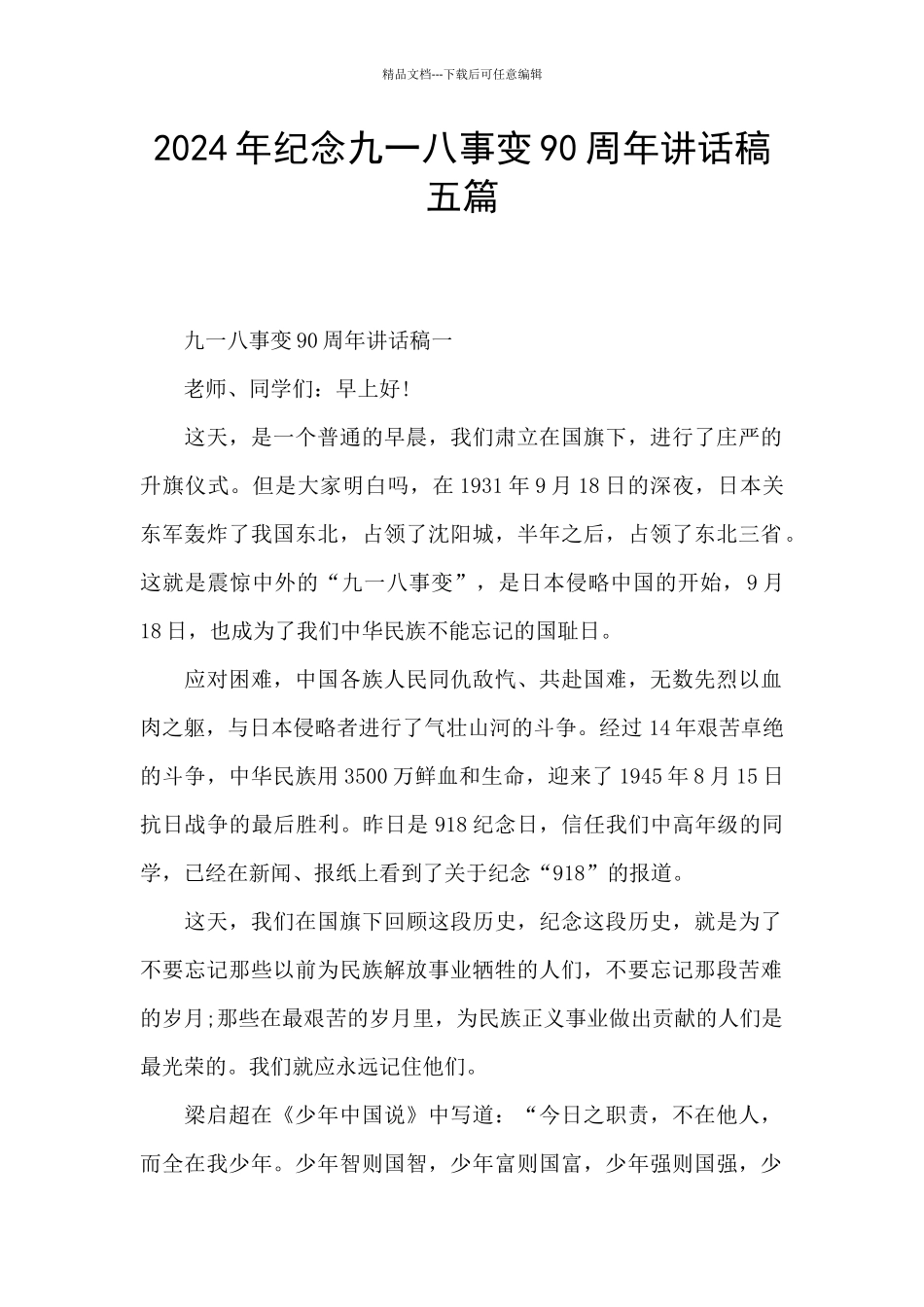 精品文档---下载后可任意编辑

2024年纪念九一八事变90周年讲话稿五篇

九一八事变90周年讲话稿一

老师、同学们：早上好!

这天，是一个普通的早晨，我们肃立在国旗下，进行了庄严的升旗仪式。但是大家明白吗，在1931年9月18日的深夜，日本关东军轰炸了我国东北，占领了沈阳城，半年之后，占领了东北三省。这就是震惊中外的“九一八事变”，是日本侵略中国的开始，9月18日，也成为了我们中华民族不能忘记的国耻日。

应对困难，中国各族人民同仇敌忾、共赴国难，无数先烈以血肉之躯，与日本侵略者进行了气壮山河的斗争。经过14年艰苦卓绝的斗争，中华民族用3500万鲜血和生命，迎来了1945年8月15日抗日战争的最后胜利。昨日是918纪念日，信任我们中高年级的同学，已经在新闻、报纸上看到了关于纪念“918”的报道。

这天，我们在国旗下回顾这段历史，纪念这段历史，就是为了不要忘记那些以前为民族解放事业牺牲的人们，不要忘记那段苦难的岁月;那些在最艰苦的岁月里，为民族正义事业做出贡献的人们是最光荣的。我们就应永远记住他们。

梁启超在《少年中国说》中写道：“今日之职责，不在他人，而全在我少年。少年智则国智，少年富则国富，少年强则国强，少